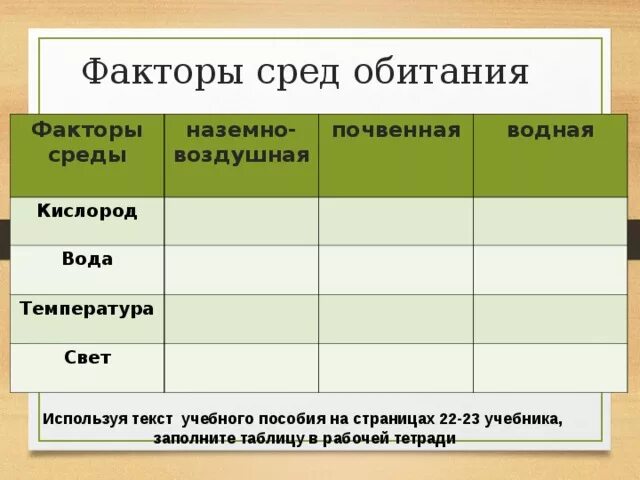 Факторы сред обитания

| Факторы среды | наземно-воздушная | почвенная | водная |
|---|---|---|---|
| Кислород | | | |
| Вода | | | |
| Температура | | | |
| Свет | | | |

Используя текст учебного пособия на страницах 22-23 учебника, заполните таблицу в рабочей тетради